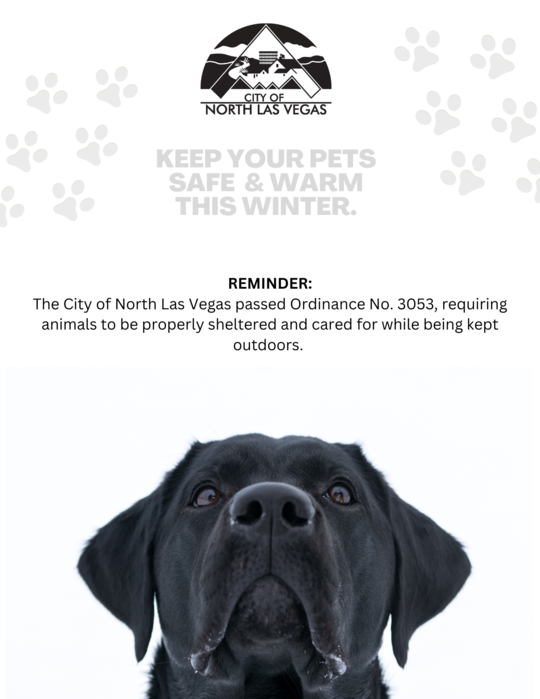 CITY OF
NORTH LAS VEGAS

KEEP YOUR PETS
SAFE & WARM
THIS WINTER.

REMINDER:
The City of North Las Vegas passed Ordinance No. 3053, requiring animals to be properly sheltered and cared for while being kept outdoors.